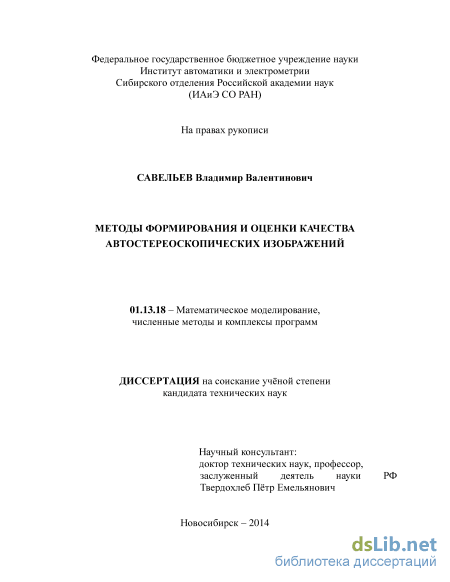 Федеральное государственное бюджетное учреждение науки
Институт автоматики и электрометрии
Сибирского отделения Российской академии наук
(ИАиЭ СО РАН)

На правах рукописи

САВЕЛЬЕВ Владимир Валентинович

МЕТОДЫ ФОРМИРОВАНИЯ И ОЦЕНКИ КАЧЕСТВА
АВТОСТЕРЕОСКОПИЧЕСКИХ ИЗОБРАЖЕНИЙ

01.13.18 – Математическое моделирование,
численные методы и комплексы программ

ДИССЕРТАЦИЯ на соискание учёной степени
кандидата технических наук

Научный консультант:
доктор технических наук, профессор,
заслуженный деятель науки РФ
Твердохлеб Пётр Емельянович

Новосибирск – 2014

dsLib.net
библиотека диссертаций